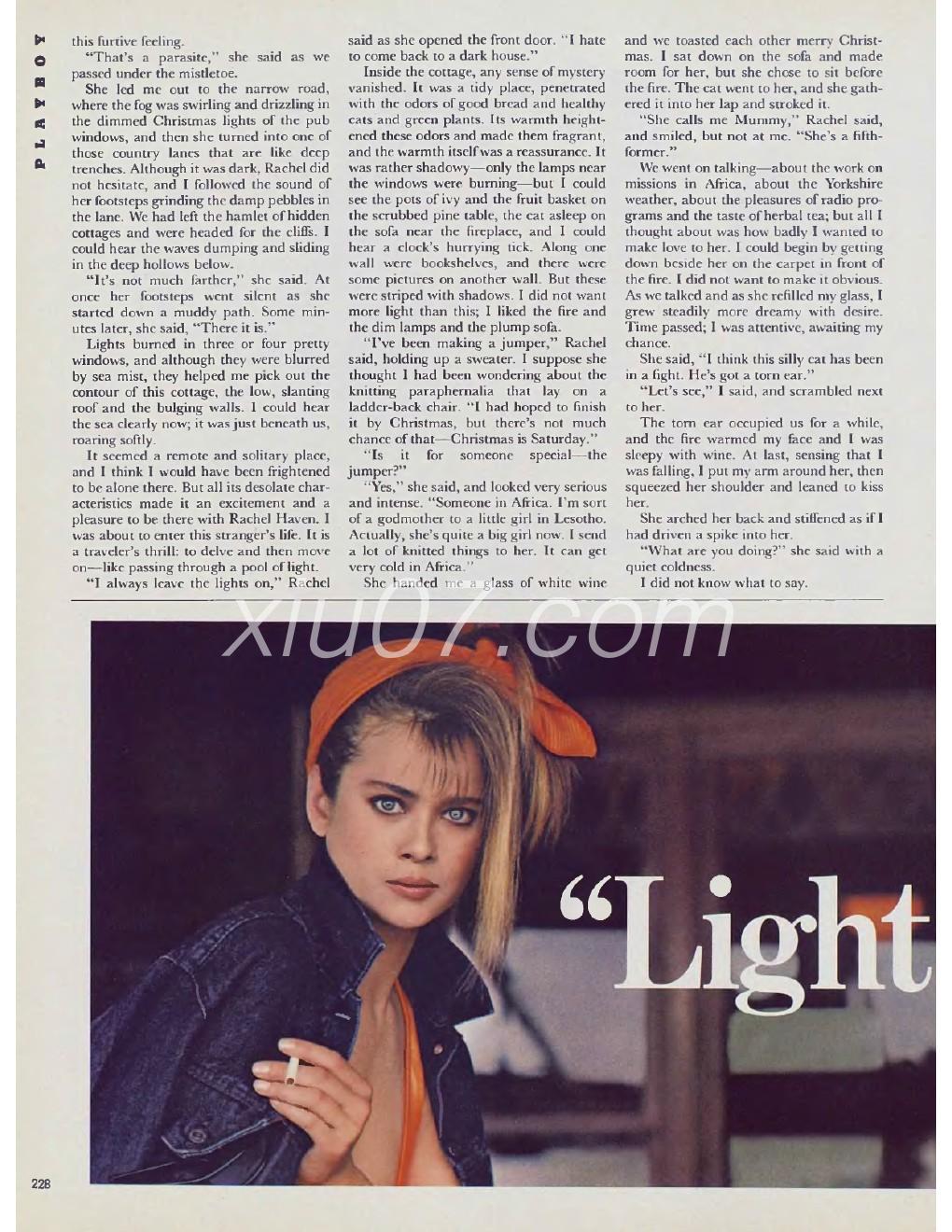 PLAYBOY

this furtive feeling.

"That's a parasite," she said as we passed under the mistletoe.

She led me out to the narrow road, where the fog was swirling and drizzling in the dimmed Christmas lights of the pub windows, and then she turned into one of those country lanes that are like deep trenches. Although it was dark, Rachel did not hesitate, and I followed the sound of her footsteps grinding the damp pebbles in the lane. We had left the hamlet of hidden cottages and were headed for the cliffs. I could hear the waves dumping and sliding in the deep hollows below.

"It's not much farther," she said. At once her footsteps went silent as she started down a muddy path. Some minutes later, she said, "There it is."

Lights burned in three or four pretty windows, and although they were blurred by sea mist, they helped me pick out the contour of this cottage, the low, slanting roof and the bulging walls. I could hear the sea clearly now; it was just beneath us, roaring softly.

It seemed a remote and solitary place, and I think I would have been frightened to be alone there. But all its desolate characteristics made it an excitement and a pleasure to be there with Rachel Haven. I was about to enter this stranger's life. It is a traveler's thrill: to delve and then move on—like passing through a pool of light.

"I always leave the lights on," Rachel said as she opened the front door. "I hate to come back to a dark house."

Inside the cottage, any sense of mystery vanished. It was a tidy place, penetrated with the odors of good bread and healthy cats and green plants. Its warmth heightened these odors and made them fragrant, and the warmth itself was a reassurance. It was rather shadowy—only the lamps near the windows were burning—but I could see the pots of ivy and the fruit basket on the scrubbed pine table, the cat asleep on the sofa near the fireplace, and I could hear a clock's hurrying tick. Along one wall were bookshelves, and there were some pictures on another wall. But these were striped with shadows. I did not want more light than this; I liked the fire and the dim lamps and the plump sofa.

"I've been making a jumper," Rachel said, holding up a sweater. I suppose she thought I had been wondering about the knitting paraphernalia that lay on a ladder-back chair. "I had hoped to finish it by Christmas, but there's not much chance of that—Christmas is Saturday."

"Is it for someone special—the jumper?"

"Yes," she said, and looked very serious and intense. "Someone in Africa. I'm sort of a godmother to a little girl in Lesotho. Actually, she's quite a big girl now. I send a lot of knitted things to her. It can get very cold in Africa."

She handed me a glass of white wine and we toasted each other merry Christmas. I sat down on the sofa and made room for her, but she chose to sit before the fire. The cat went to her, and she gathered it into her lap and stroked it.

"She calls me Mummy," Rachel said, and smiled, but not at me. "She's a fifth-former."

We went on talking—about the work on missions in Africa, about the Yorkshire weather, about the pleasures of radio programs and the taste of herbal tea; but all I thought about was how badly I wanted to make love to her. I could begin by getting down beside her on the carpet in front of the fire. I did not want to make it obvious. As we talked and as she refilled my glass, I grew steadily more dreamy with desire. Time passed; I was attentive, awaiting my chance.

She said, "I think this silly cat has been in a fight. He's got a torn ear."

"Let's see," I said, and scrambled next to her.

The torn ear occupied us for a while, and the fire warmed my face and I was sleepy with wine. At last, sensing that I was falling, I put my arm around her, then squeezed her shoulder and leaned to kiss her.

She arched her back and stiffened as if I had driven a spike into her.

"What are you doing?" she said with a quiet coldness.

I did not know what to say.

xiu07.com

"Light

228